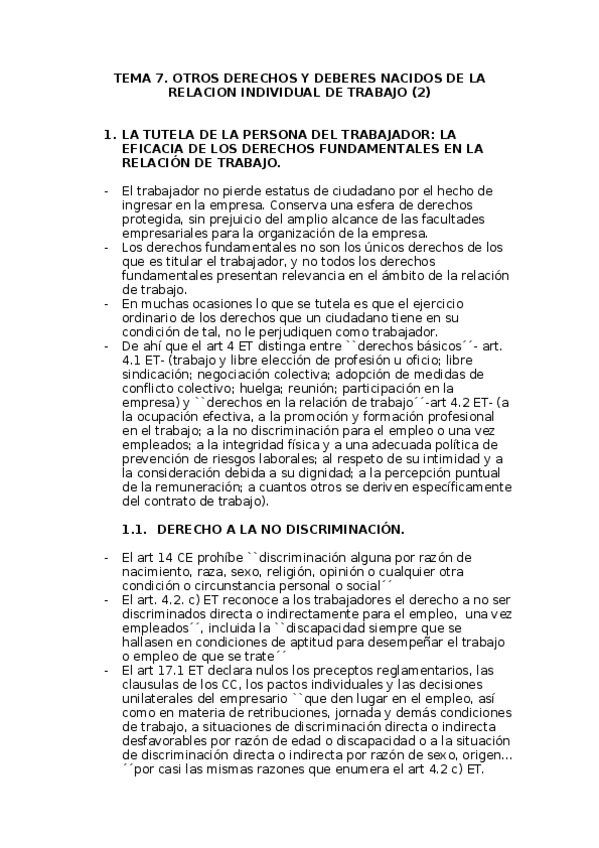 TEMA 7. OTROS DERECHOS Y DEBERES NACIDOS DE LA RELACION INDIVIDUAL DE TRABAJO (2)

1. LA TUTELA DE LA PERSONA DEL TRABAJADOR: LA EFICACIA DE LOS DERECHOS FUNDAMENTALES EN LA RELACIÓN DE TRABAJO.

- El trabajador no pierde estatus de ciudadano por el hecho de ingresar en la empresa. Conserva una esfera de derechos protegida, sin prejuicio del amplio alcance de las facultades empresariales para la organización de la empresa.
- Los derechos fundamentales no son los únicos derechos de los que es titular el trabajador, y no todos los derechos fundamentales presentan relevancia en el ámbito de la relación de trabajo.
- En muchas ocasiones lo que se tutela es que el ejercicio ordinario de los derechos que un ciudadano tiene en su condición de tal, no le perjudiquen como trabajador.
- De ahí que el art 4 ET distinga entre ``derechos básicos´´- art. 4.1 ET- (trabajo y libre elección de profesión u oficio; libre sindicación; negociación colectiva; adopción de medidas de conflicto colectivo; huelga; reunión; participación en la empresa) y ``derechos en la relación de trabajo´´-art 4.2 ET- (a la ocupación efectiva, a la promoción y formación profesional en el trabajo; a la no discriminación para el empleo o una vez empleados; a la integridad física y a una adecuada política de prevención de riesgos laborales; al respeto de su intimidad y a la consideración debida a su dignidad; a la percepción puntual de la remuneración; a cuantos otros se deriven específicamente del contrato de trabajo).

1.1. DERECHO A LA NO DISCRIMINACIÓN.

- El art 14 CE prohíbe ``discriminación alguna por razón de nacimiento, raza, sexo, religión, opinión o cualquier otra condición o circunstancia personal o social´´
- El art. 4.2. c) ET reconoce a los trabajadores el derecho a no ser discriminados directa o indirectamente para el empleo, una vez empleados´´, incluida la ``discapacidad siempre que se hallasen en condiciones de aptitud para desempeñar el trabajo o empleo de que se trate´´
- El art 17.1 ET declara nulos los preceptos reglamentarios, las clausulas de los CC, los pactos individuales y las decisiones unilaterales del empresario ``que den lugar en el empleo, así como en materia de retribuciones, jornada y demás condiciones de trabajo, a situaciones de discriminación directa o indirecta desfavorables por razón de edad o discapacidad o a la situación de discriminación directa o indirecta por razón de sexo, origen… ´´por casi las mismas razones que enumera el art 4.2 c) ET.